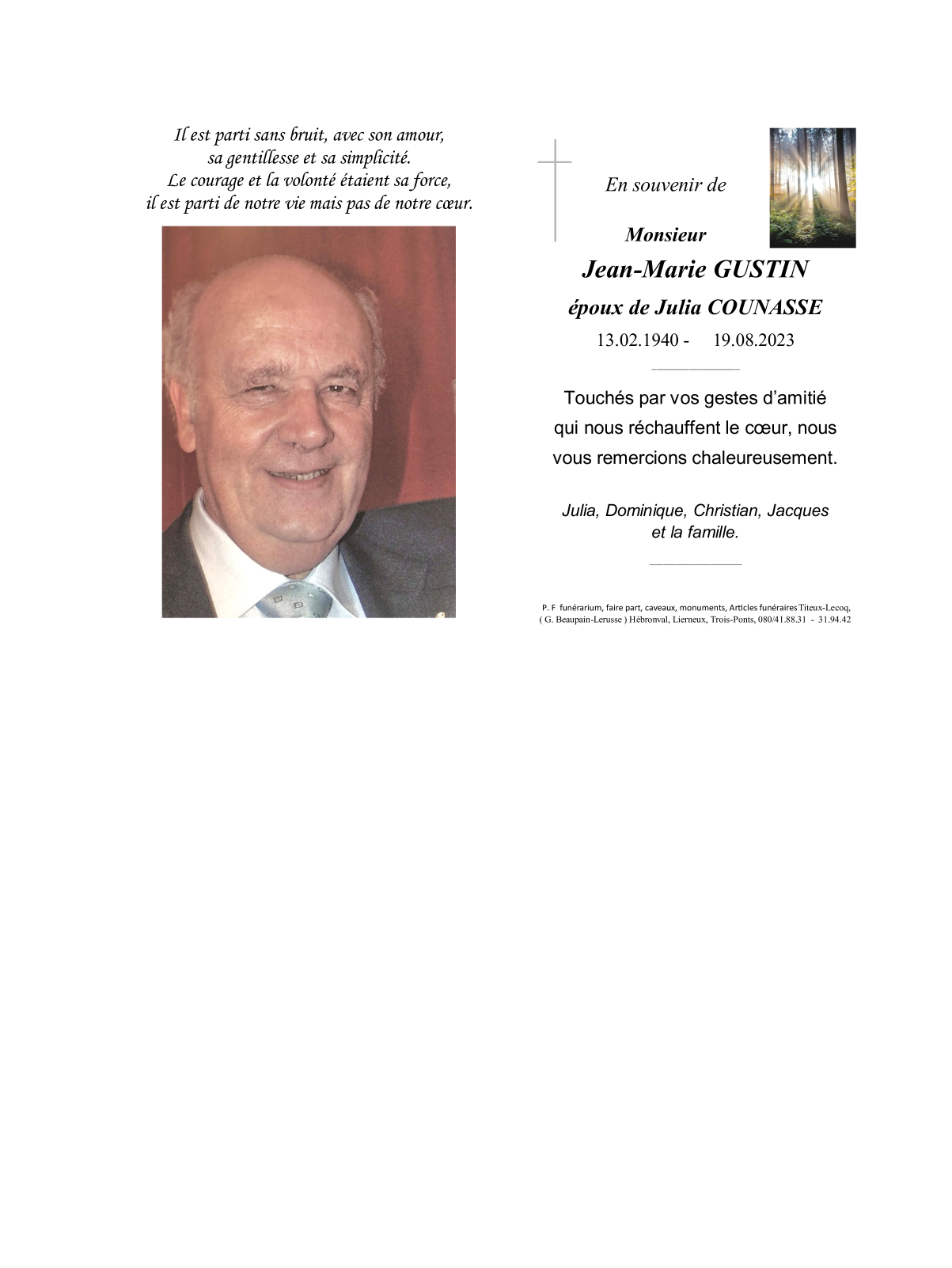 Il est parti sans bruit, avec son amour,
sa gentillesse et sa simplicité.
Le courage et la volonté étaient sa force,
il est parti de notre vie mais pas de notre cœur.

En souvenir de

Monsieur
Jean-Marie GUSTIN
époux de Julia COUNASSE
13.02.1940 - 19.08.2023

Touchés par vos gestes d'amitié qui nous réchauffent le cœur, nous vous remercions chaleureusement.

Julia, Dominique, Christian, Jacques et la famille.

P. F funérarium, faire part, caveaux, monuments, Articles funéraires Titeux-Lecoq, ( G. Beaupain-Lerusse ) Hébronval, Lierneux, Trois-Ponts, 080/41.88.31 - 31.94.42